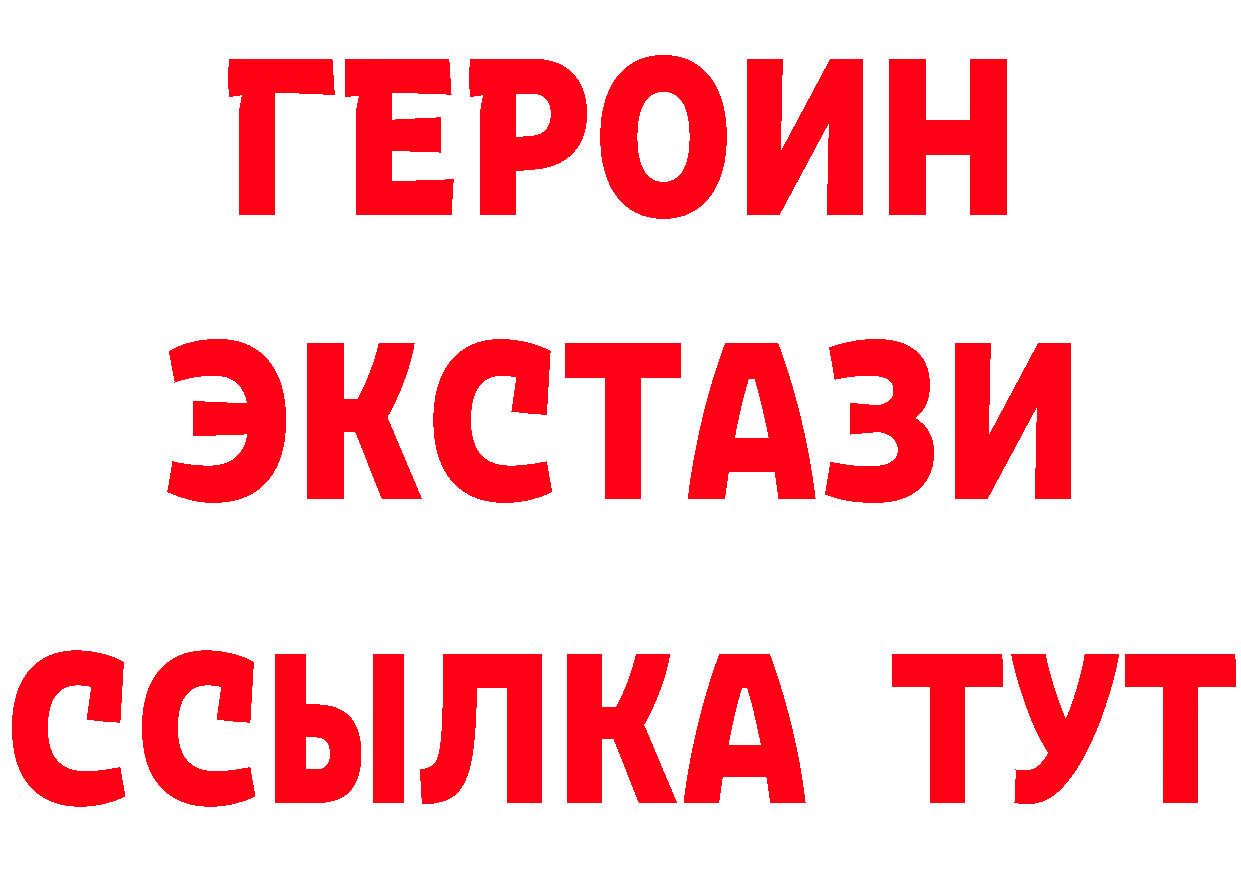 ГЕРОИН
ЭКСТАЗИ
ССЫЛКА ТУТ